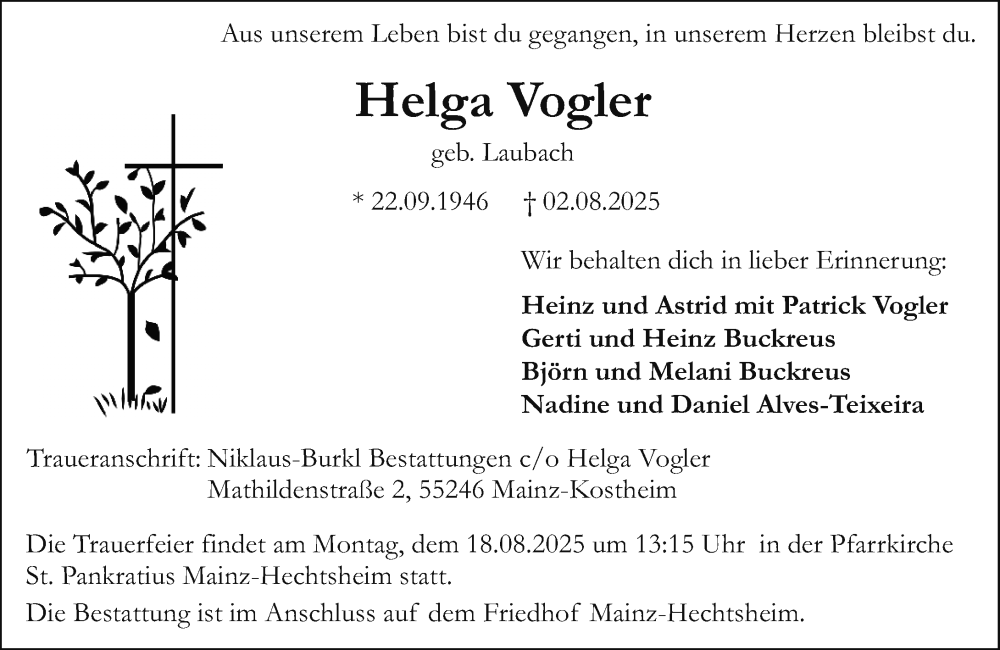 Aus unserem Leben bist du gegangen, in unserem Herzen bleibst du.

Helga Vogler

geb. Laubach

* 22.09.1946 † 02.08.2025

Wir behalten dich in lieber Erinnerung:

Heinz und Astrid mit Patrick Vogler
Gerti und Heinz Buckreus
Björn und Melani Buckreus
Nadine und Daniel Alves-Teixeira

Traueranschrift: Niklaus-Burkl Bestattungen c/o Helga Vogler
Mathildenstraße 2, 55246 Mainz-Kostheim

Die Trauerfeier findet am Montag, dem 18.08.2025 um 13:15 Uhr in der Pfarrkirche St. Pankratius Mainz-Hechtsheim statt.

Die Bestattung ist im Anschluss auf dem Friedhof Mainz-Hechtsheim.